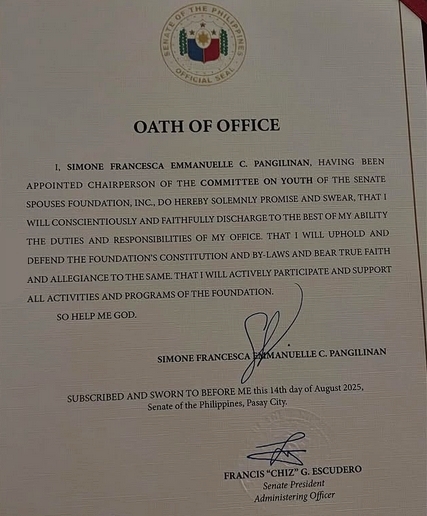 SENATE OF THE PHILIPPINES
OFFICIAL SEAL

OATH OF OFFICE

I, SIMONE FRANCESCA EMMANUELLE C. PANGILINAN, HAVING BEEN APPOINTED CHAIRPERSON OF THE COMMITTEE ON YOUTH OF THE SENATE SPOUSES FOUNDATION, INC., DO HEREBY SOLEMNLY PROMISE AND SWEAR, THAT I WILL CONSCIENTIOUSLY AND FAITHFULLY DISCHARGE TO THE BEST OF MY ABILITY THE DUTIES AND RESPONSIBILITIES OF MY OFFICE. THAT I WILL UPHOLD AND DEFEND THE FOUNDATION'S CONSTITUTION AND BY-LAWS AND BEAR TRUE FAITH AND ALLEGIANCE TO THE SAME. THAT I WILL ACTIVELY PARTICIPATE AND SUPPORT ALL ACTIVITIES AND PROGRAMS OF THE FOUNDATION.

SO HELP ME GOD.

SIMONE FRANCESCA EMMANUELLE C. PANGILINAN

SUBSCRIBED AND SWORN TO BEFORE ME this 14th day of August 2025, Senate of the Philippines, Pasay City.

FRANCIS "CHIZ" G. ESCUDERO
Senate President
Administering Officer